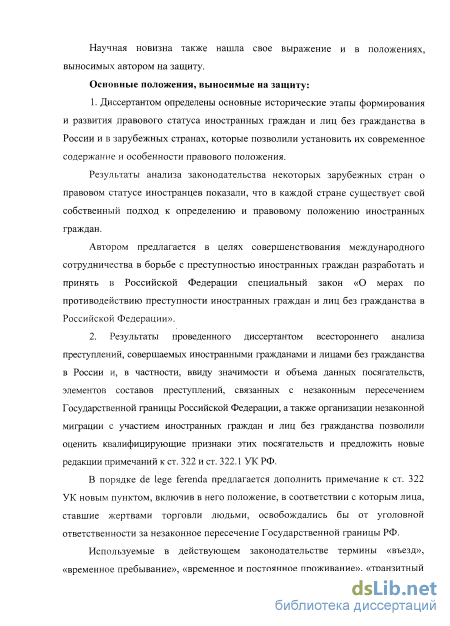 Научная новизна также нашла свое выражение и в положениях, выносимых автором на защиту.

Основные положения, выносимые на защиту:

1. Диссертантом определены основные исторические этапы формирования и развития правового статуса иностранных граждан и лиц без гражданства в России и в зарубежных странах, которые позволили установить их современное содержание и особенности правового положения.

Результаты анализа законодательства некоторых зарубежных стран о правовом статусе иностранцев показали, что в каждой стране существует свой собственный подход к определению и правовому положению иностранных граждан.

Автором предлагается в целях совершенствования международного сотрудничества в борьбе с преступностью иностранных граждан разработать и принять в Российской Федерации специальный закон «О мерах по противодействию преступности иностранных граждан и лиц без гражданства в Российской Федерации».

2. Результаты проведенного диссертантом всестороннего анализа преступлений, совершаемых иностранными гражданами и лицами без гражданства в России и, в частности, ввиду значимости и объема данных посягательств, элементов составов преступлений, связанных с незаконным пересечением Государственной границы Российской Федерации, а также организации незаконной миграции с участием иностранных граждан и лиц без гражданства позволили оценить квалифицирующие признаки этих посягательств и предложить новые редакции примечаний к ст. 322 и ст. 322.1 УК РФ.

В порядке de lege ferenda предлагается дополнить примечание к ст. 322 УК новым пунктом, включив в него положение, в соответствии с которым лица, ставшие жертвами торговли людьми, освобождались бы от уголовной ответственности за незаконное пересечение Государственной границы РФ.

Используемые в действующем законодательстве термины «въезд», «временное пребывание», «временное и постоянное проживание», «транзитный

dsLib.net
библиотека диссертаций